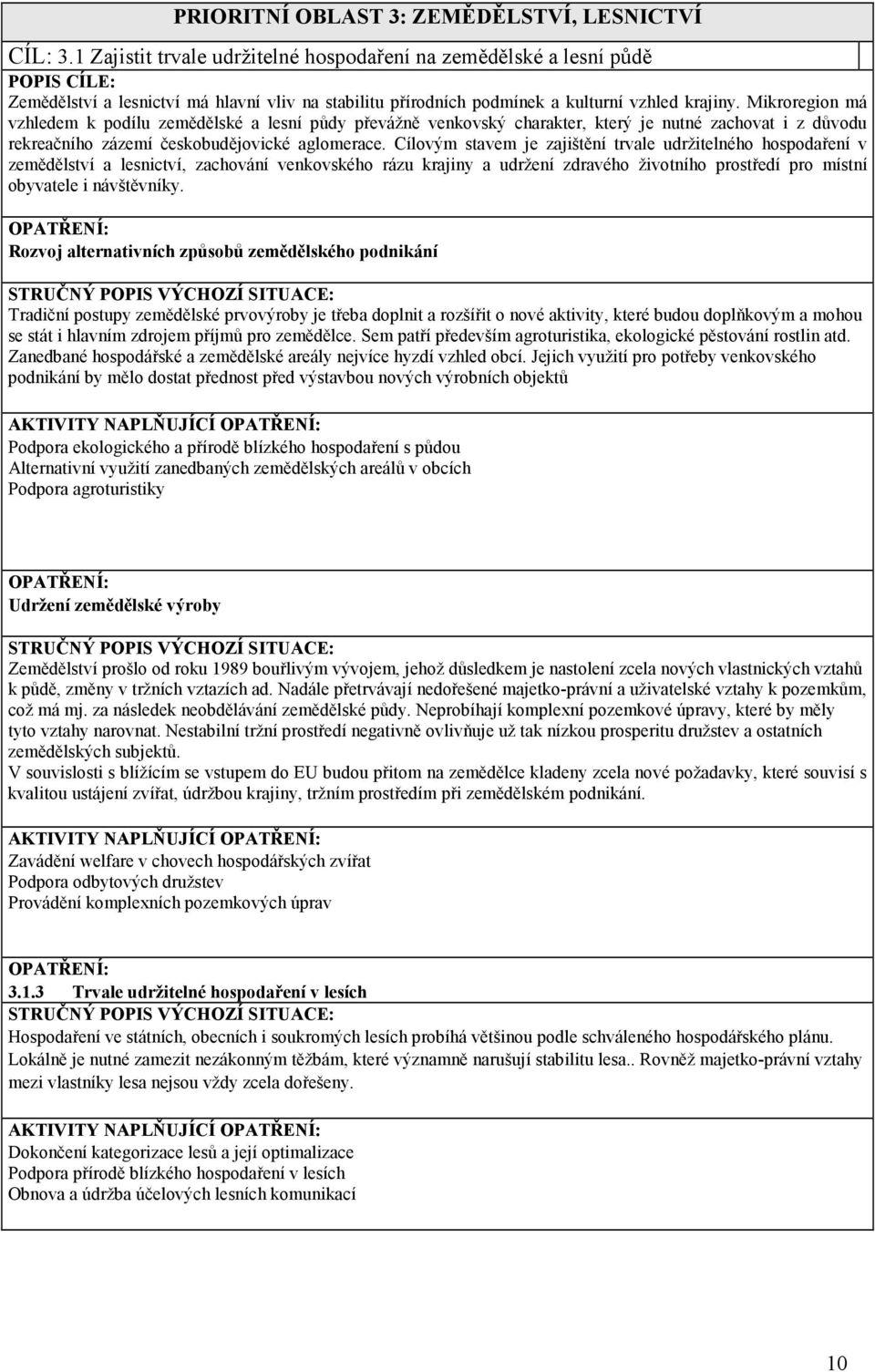 PRIORITNÍ OBLAST 3: ZEMĚDĚLSTVÍ, LESNICTVÍ

CÍL: 3.1 Zajistit trvale udržitelné hospodaření na zemědělské a lesní půdě

POPIS CÍLE:
Zemědělství a lesnictví má hlavní vliv na stabilitu přírodních podmínek a kulturní vzhled krajiny. Mikroregion má vzhledem k podílu zemědělské a lesní půdy převážně venkovský charakter, který je nutné zachovat i z důvodu rekreačního zázemí českobudějovické aglomerace. Cílovým stavem je zajištění trvale udržitelného hospodaření v zemědělství a lesnictví, zachování venkovského rázu krajiny a udržení zdravého životního prostředí pro místní obyvatele i návštěvníky.

OPATŘENÍ:
Rozvoj alternativních způsobů zemědělského podnikání

STRUČNÝ POPIS VÝCHOZÍ SITUACE:
Tradiční postupy zemědělské prvovýroby je třeba doplnit a rozšířit o nové aktivity, které budou doplňkovým a mohou se stát i hlavním zdrojem příjmů pro zemědělce. Sem patří především agroturistika, ekologické pěstování rostlin atd. Zanedbané hospodářské a zemědělské areály nejvíce hyzdí vzhled obcí. Jejich využití pro potřeby venkovského podnikání by mělo dostat přednost před výstavbou nových výrobních objektů

AKTIVITY NAPLŇUJÍCÍ OPATŘENÍ:
Podpora ekologického a přírodě blízkého hospodaření s půdou
Alternativní využití zanedbaných zemědělských areálů v obcích
Podpora agroturistiky

OPATŘENÍ:
Udržení zemědělské výroby

STRUČNÝ POPIS VÝCHOZÍ SITUACE:
Zemědělství prošlo od roku 1989 bouřlivým vývojem, jehož důsledkem je nastolení zcela nových vlastnických vztahů k půdě, změny v tržních vztazích ad. Nadále přetrvávají nedořešené majetko-právní a uživatelské vztahy k pozemkům, což má mj. za následek neobdělávání zemědělské půdy. Neprobíhají komplexní pozemkové úpravy, které by měly tyto vztahy narovnat. Nestabilní tržní prostředí negativně ovlivňuje už tak nízkou prosperitu družstev a ostatních zemědělských subjektů.
V souvislosti s blížícím se vstupem do EU budou přitom na zemědělce kladeny zcela nové požadavky, které souvisí s kvalitou ustájení zvířat, údržbou krajiny, tržním prostředím při zemědělském podnikání.

AKTIVITY NAPLŇUJÍCÍ OPATŘENÍ:
Zavádění welfare v chovech hospodářských zvířat
Podpora odbytových družstev
Provádění komplexních pozemkových úprav

OPATŘENÍ:
3.1.3 Trvale udržitelné hospodaření v lesích
STRUČNÝ POPIS VÝCHOZÍ SITUACE:
Hospodaření ve státních, obecních i soukromých lesích probíhá většinou podle schváleného hospodářského plánu. Lokálně je nutné zamezit nezákonným těžbám, které významně narušují stabilitu lesa.. Rovněž majetko-právní vztahy mezi vlastníky lesa nejsou vždy zcela dořešeny.

AKTIVITY NAPLŇUJÍCÍ OPATŘENÍ:
Dokončení kategorizace lesů a její optimalizace
Podpora přírodě blízkého hospodaření v lesích
Obnova a údržba účelových lesních komunikací

10